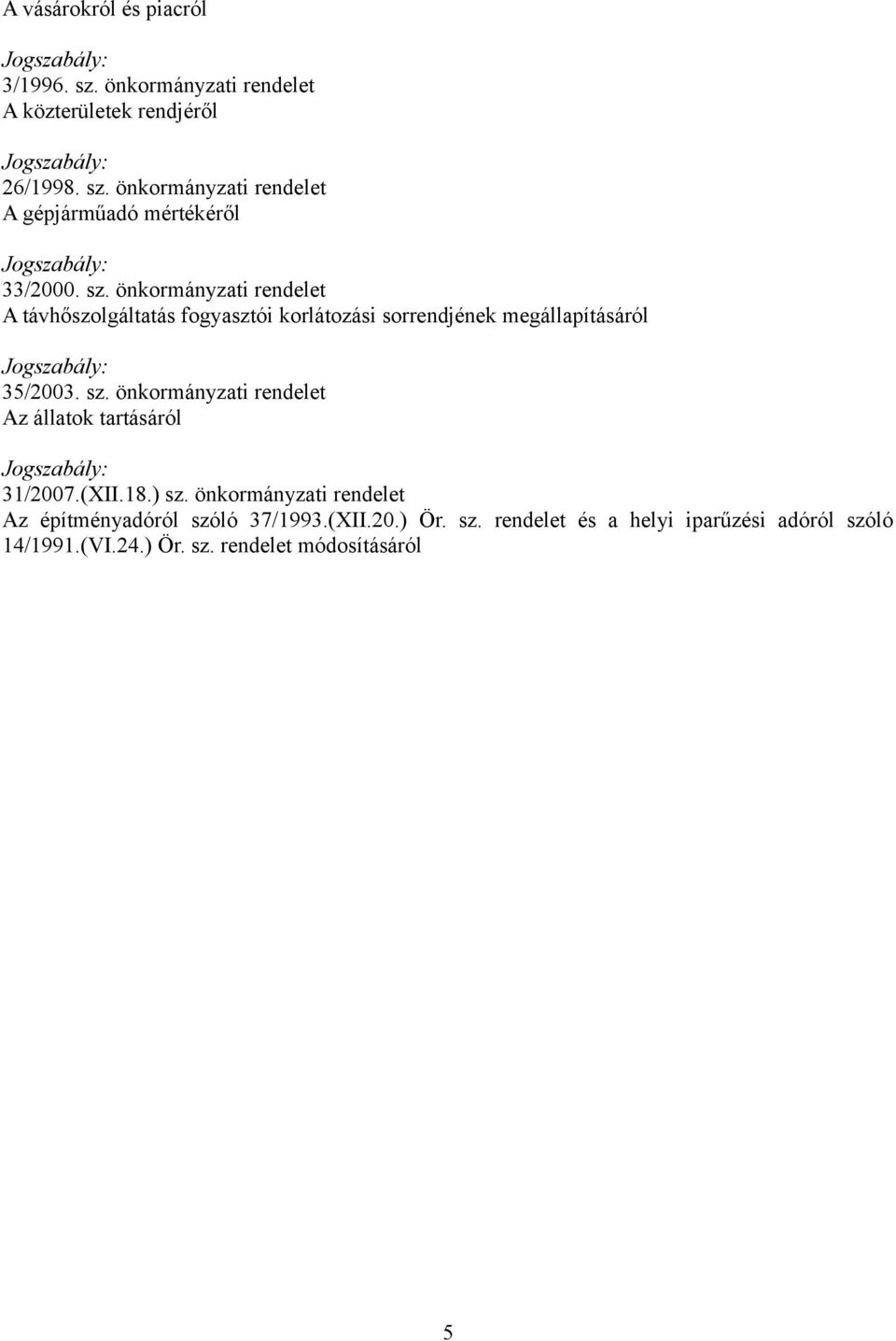 A vásárokról és piacról

Jogszabály:
3/1996. sz. önkormányzati rendelet
A közterületek rendjéről

Jogszabály:
26/1998. sz. önkormányzati rendelet
A gépjárműadó mértékéről

Jogszabály:
33/2000. sz. önkormányzati rendelet
A távhőszolgáltatás fogyasztói korlátozási sorrendjének megállapításáról

Jogszabály:
35/2003. sz. önkormányzati rendelet
Az állatok tartásáról

Jogszabály:
31/2007.(XII.18.) sz. önkormányzati rendelet
Az építményadóról szóló 37/1993.(XII.20.) Ör. sz. rendelet és a helyi iparűzési adóról szóló 14/1991.(VI.24.) Ör. sz. rendelet módosításáról

5